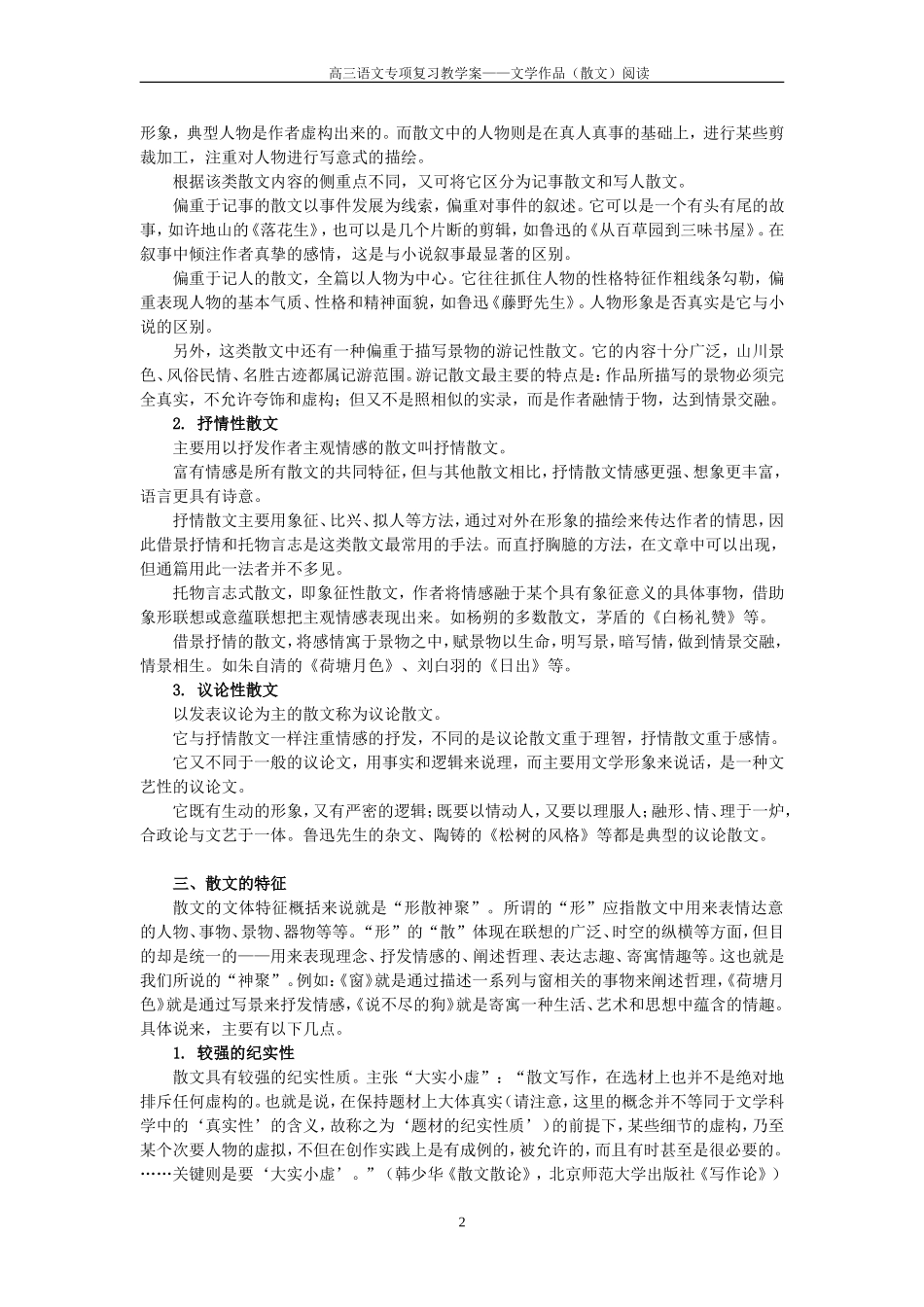 高三语文专项复习教学案——文学作品（散文）阅读

形象，典型人物是作者虚构出来的。而散文中的人物则是在真人真事的基础上，进行某些剪裁加工，注重对人物进行写意式的描绘。

根据该类散文内容的侧重点不同，又可将它区分为记事散文和写人散文。

偏重于记事的散文以事件发展为线索，偏重对事件的叙述。它可以是一个有头有尾的故事，如许地山的《落花生》，也可以是几个片断的剪辑，如鲁迅的《从百草园到三味书屋》。在叙事中倾注作者真挚的感情，这是与小说叙事最显著的区别。

偏重于记人的散文，全篇以人物为中心。它往往抓住人物的性格特征作粗线条勾勒，偏重表现人物的基本气质、性格和精神面貌，如鲁迅《藤野先生》。人物形象是否真实是它与小说的区别。

另外，这类散文中还有一种偏重于描写景物的游记性散文。它的内容十分广泛，山川景色、风俗民情、名胜古迹都属记游范围。游记散文最主要的特点是：作品所描写的景物必须完全真实，不允许夸饰和虚构；但又不是照相似的实录，而是作者融情于物，达到情景交融。

2. 抒情性散文

主要用以抒发作者主观情感的散文叫抒情散文。

富有情感是所有散文的共同特征，但与其他散文相比，抒情散文情感更强、想象更丰富，语言更具有诗意。

抒情散文主要用象征、比兴、拟人等方法，通过对外在形象的描绘来传达作者的情思，因此借景抒情和托物言志是这类散文最常用的手法。而直抒胸臆的方法，在文章中可以出现，但通篇用此一法者并不多见。

托物言志式散文，即象征性散文，作者将情感融于某个具有象征意义的具体事物，借助象形联想或意蕴联想把主观情感表现出来。如杨朔的多数散文，茅盾的《白杨礼赞》等。

借景抒情的散文，将感情寓于景物之中，赋景物以生命，明写景，暗写情，做到情景交融，情景相生。如朱自清的《荷塘月色》、刘白羽的《日出》等。

3. 议论性散文

以发表议论为主的散文称为议论散文。

它与抒情散文一样注重情感的抒发，不同的是议论散文重于理智，抒情散文重于感情。

它又不同于一般的议论文，用事实和逻辑来说理，而主要用文学形象来说话，是一种文艺性的议论文。

它既有生动的形象，又有严密的逻辑；既要以情动人，又要以理服人；融形、情、理于一炉，合政论与文艺于一体。鲁迅先生的杂文、陶铸的《松树的风格》等都是典型的议论散文。

三、散文的特征

散文的文体特征概括来说就是“形散神聚”。所谓的“形”应指散文中用来表情达意的人物、事物、景物、器物等等。“形”的“散”体现在联想的广泛、时空的纵横等方面，但目的却是统一的——用来表现理念、抒发情感的、阐述哲理、表达志趣、寄寓情趣等。这也就是我们所说的“神聚”。例如：《窗》就是通过描述一系列与窗相关的事物来阐述哲理，《荷塘月色》就是通过写景来抒发情感，《说不尽的狗》就是寄寓一种生活、艺术和思想中蕴含的情趣。具体说来，主要有以下几点。

1. 较强的纪实性

散文具有较强的纪实性质。主张“大实小虚”：“散文写作，在选材上也并不是绝对地排斥任何虚构的。也就是说，在保持题材上大体真实（请注意，这里的概念并不等同于文学科学中的‘真实性’的含义，故称之为‘题材的纪实性质’）的前提下，某些细节的虚构，乃至某个次要人物的虚拟，不但在创作实践上是有成例的，被允许的，而且有时甚至是很必要的。……关键则是要‘大实小虚’。”（韩少华《散文散论》，北京师范大学出版社《写作论》）

2